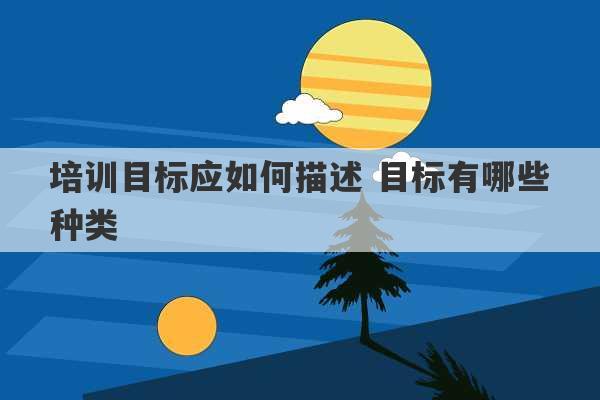 培训目标应如何描述 目标有哪些种类